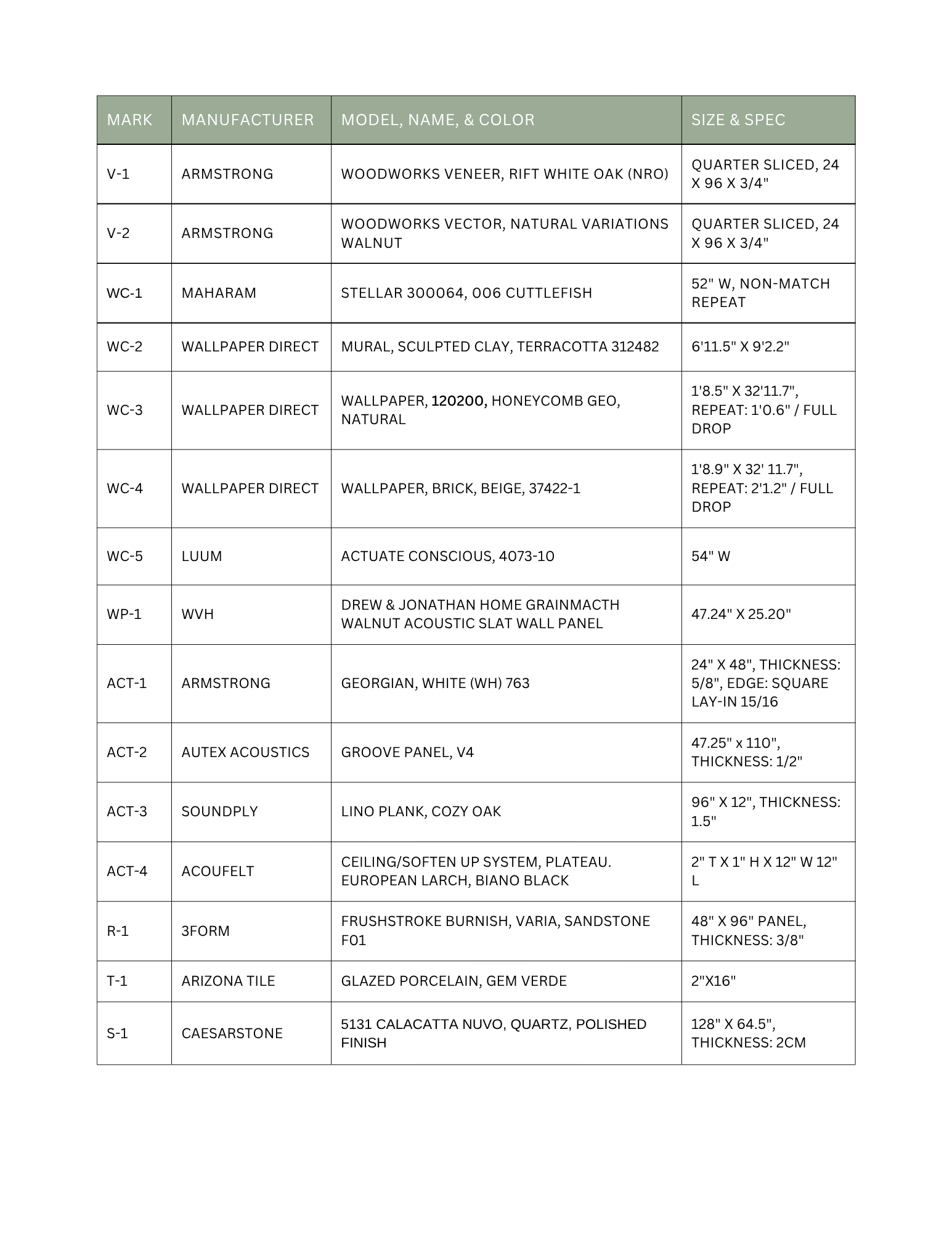 | MARK | MANUFACTURER | MODEL, NAME, & COLOR | SIZE & SPEC |
|---|---|---|---|
| V-1 | ARMSTRONG | WOODWORKS VENEER, RIFT WHITE OAK (NRO) | QUARTER SLICED, 24 X 96 X 3/4" |
| V-2 | ARMSTRONG | WOODWORKS VECTOR, NATURAL VARIATIONS WALNUT | QUARTER SLICED, 24 X 96 X 3/4" |
| WC-1 | MAHARAM | STELLAR 300064, 006 CUTTLEFISH | 52" W, NON-MATCH REPEAT |
| WC-2 | WALLPAPER DIRECT | MURAL, SCULPTED CLAY, TERRACOTTA 312482 | 6'11.5" X 9'2.2" |
| WC-3 | WALLPAPER DIRECT | WALLPAPER, 120200, HONEYCOMB GEO, NATURAL | 1'8.5" X 32'11.7", REPEAT: 1'0.6" / FULL DROP |
| WC-4 | WALLPAPER DIRECT | WALLPAPER, BRICK, BEIGE, 37422-1 | 1'8.9" X 32' 11.7", REPEAT: 2'1.2" / FULL DROP |
| WC-5 | LUUM | ACTUATE CONSCIOUS, 4073-10 | 54" W |
| WP-1 | WVH | DREW & JONATHAN HOME GRAINMACTH WALNUT ACOUSTIC SLAT WALL PANEL | 47.24" X 25.20" |
| ACT-1 | ARMSTRONG | GEORGIAN, WHITE (WH) 763 | 24" X 48", THICKNESS: 5/8", EDGE: SQUARE LAY-IN 15/16 |
| ACT-2 | AUTEX ACOUSTICS | GROOVE PANEL, V4 | 47.25" x 110", THICKNESS: 1/2" |
| ACT-3 | SOUNDPLY | LINO PLANK, COZY OAK | 96" X 12", THICKNESS: 1.5" |
| ACT-4 | ACOUFELT | CEILING/SOFTEN UP SYSTEM, PLATEAU. EUROPEAN LARCH, BIANO BLACK | 2" T X 1" H X 12" W 12" L |
| R-1 | 3FORM | FRUSHSTROKE BURNISH, VARIA, SANDSTONE F01 | 48" X 96" PANEL, THICKNESS: 3/8" |
| T-1 | ARIZONA TILE | GLAZED PORCELAIN, GEM VERDE | 2"X16" |
| S-1 | CAESARSTONE | 5131 CALACATTA NUVO, QUARTZ, POLISHED FINISH | 128" X 64.5", THICKNESS: 2CM |